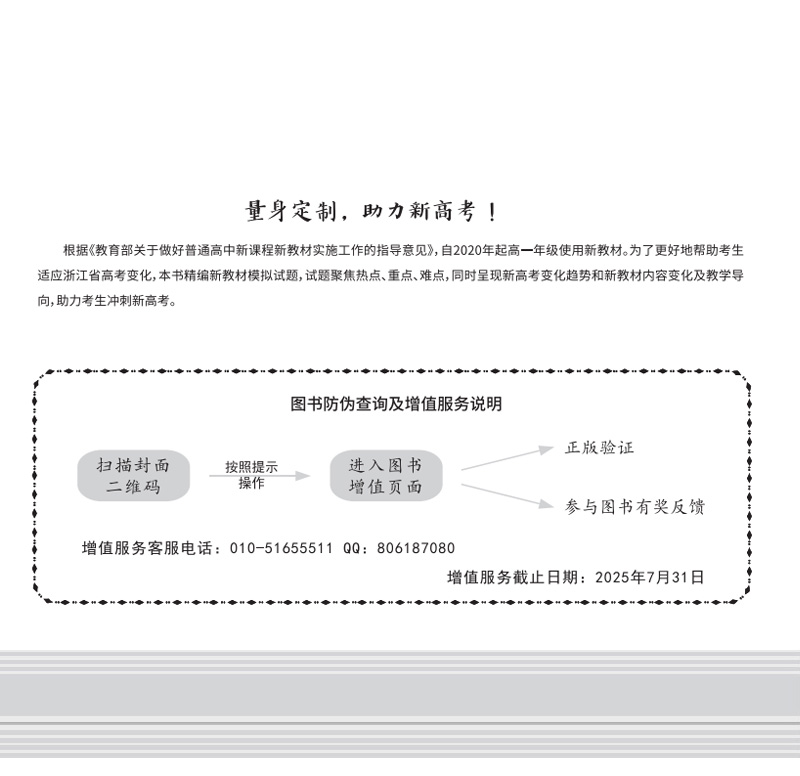 量身定制，助力新高考！

根据《教育部关于做好普通高中新课程新教材实施工作的指导意见》，自2020年起高一年级使用新教材。为了更好地帮助考生适应浙江省高考变化，本书精编新教材模拟试题，试题聚焦热点、重点、难点，同时呈现新高考变化趋势和新教材内容变化及教学导向，助力考生冲刺新高考。

图书防伪查询及增值服务说明

扫描封面二维码

按照提示操作

进入图书增值页面

正版验证

参与图书有奖反馈

增值服务客服电话：010-51655511 QQ：806187080

增值服务截止日期：2025年7月31日